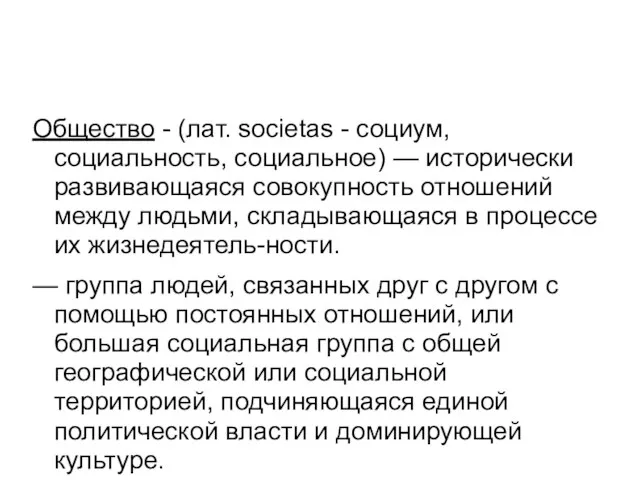 Общество - (лат. societas - социум, социальность, социальное) — исторически развивающаяся совокупность отношений между людьми, складывающаяся в процессе их жизнедеятель-ности.

— группа людей, связанных друг с другом с помощью постоянных отношений, или большая социальная группа с общей географической или социальной территорией, подчиняющаяся единой политической власти и доминирующей культуре.